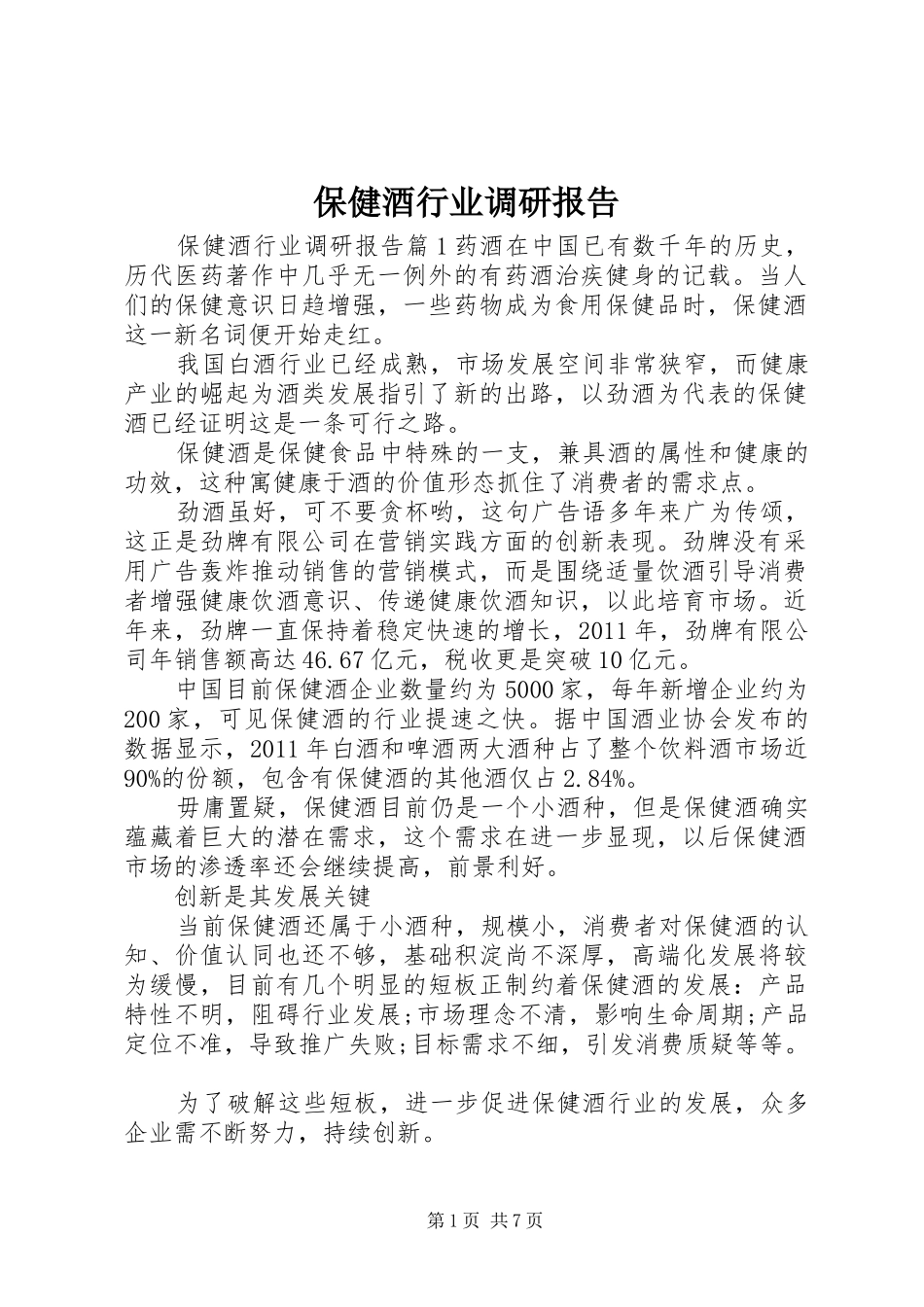 保健酒行业调研报告

保健酒行业调研报告篇1药酒在中国已有数千年的历史，历代医药著作中几乎无一例外的有药酒治疾健身的记载。当人们的保健意识日趋增强，一些药物成为食用保健品时，保健酒这一新名词便开始走红。

我国白酒行业已经成熟，市场发展空间非常狭窄，而健康产业的崛起为酒类发展指引了新的出路，以劲酒为代表的保健酒已经证明这是一条可行之路。

保健酒是保健食品中特殊的一支，兼具酒的属性和健康的功效，这种寓健康于酒的价值形态抓住了消费者的需求点。

劲酒虽好，可不要贪杯哟，这句广告语多年来广为传颂，这正是劲牌有限公司在营销实践方面的创新表现。劲牌没有采用广告轰炸推动销售的营销模式，而是围绕适量饮酒引导消费者增强健康饮酒意识、传递健康饮酒知识，以此培育市场。近年来，劲牌一直保持着稳定快速的增长，2011年，劲牌有限公司年销售额高达46.67亿元，税收更是突破10亿元。

中国目前保健酒企业数量约为5000家，每年新增企业约为200家，可见保健酒的行业提速之快。据中国酒业协会发布的数据显示，2011年白酒和啤酒两大酒种占了整个饮料酒市场近90%的份额，包含有保健酒的其他酒仅占2.84%。

毋庸置疑，保健酒目前仍是一个小酒种，但是保健酒确实蕴藏着巨大的潜在需求，这个需求在进一步显现，以后保健酒市场的渗透率还会继续提高，前景利好。

创新是其发展关键

当前保健酒还属于小酒种，规模小，消费者对保健酒的认知、价值认同也还不够，基础积淀尚不深厚，高端化发展将较为缓慢，目前有几个明显的短板正制约着保健酒的发展：产品特性不明，阻碍行业发展;市场理念不清，影响生命周期;产品定位不准，导致推广失败;目标需求不细，引发消费质疑等等。

为了破解这些短板，进一步促进保健酒行业的发展，众多企业需不断努力，持续创新。

第1页 共7页